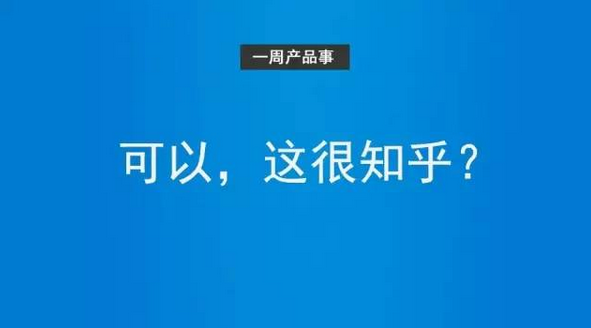 一周产品事

可以，这很知乎？